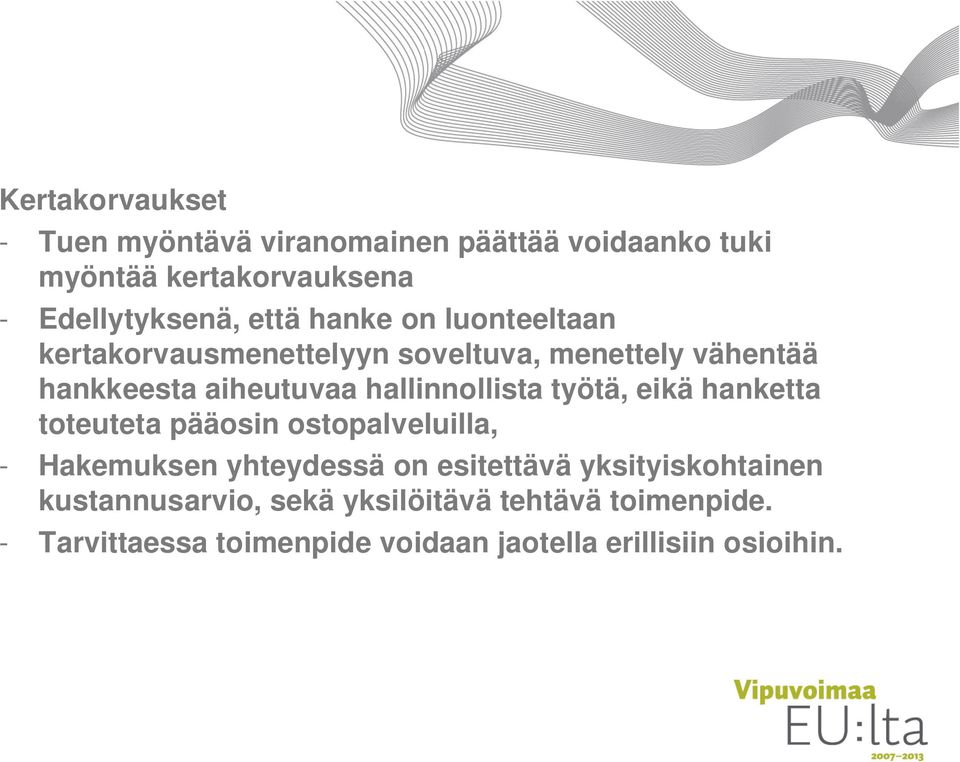 Kertakorvaukset

- Tuen myöntävä viranomainen päättää voidaanko tuki myöntää kertakorvauksena
- Edellytyksenä, että hanke on luonteeltaan kertakorvausmenettelyyn soveltuva, menettely vähentää hankkeesta aiheutuvaa hallinnollista työtä, eikä hanketta toteuteta pääosin ostopalveluilla,
- Hakemuksen yhteydessä on esitettävä yksityiskohtainen kustannusarvio, sekä yksilöitävä tehtävä toimenpide.
- Tarvittaessa toimenpide voidaan jaotella erillisiin osioihin.

Vipuvoimaa
EU:lta
2007–2013